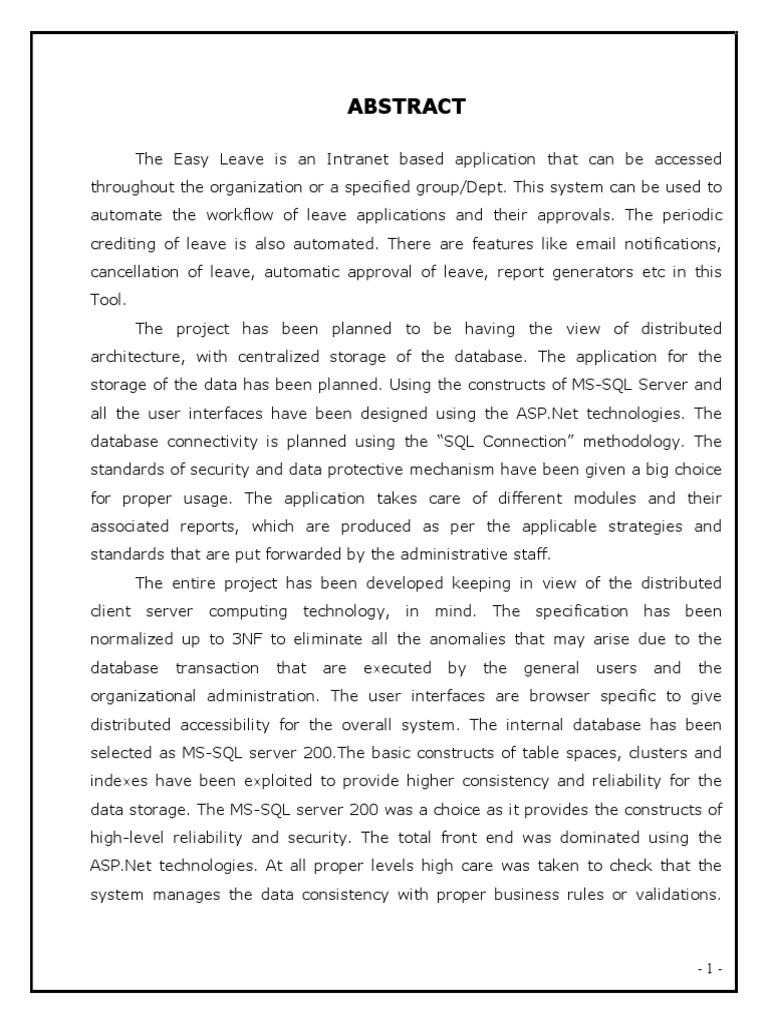 ABSTRACT

The Easy Leave is an Intranet based application that can be accessed throughout the organization or a specified group/Dept. This system can be used to automate the workflow of leave applications and their approvals. The periodic crediting of leave is also automated. There are features like email notifications, cancellation of leave, automatic approval of leave, report generators etc in this Tool.

The project has been planned to be having the view of distributed architecture, with centralized storage of the database. The application for the storage of the data has been planned. Using the constructs of MS-SQL Server and all the user interfaces have been designed using the ASP.Net technologies. The database connectivity is planned using the "SQL Connection" methodology. The standards of security and data protective mechanism have been given a big choice for proper usage. The application takes care of different modules and their associated reports, which are produced as per the applicable strategies and standards that are put forwarded by the administrative staff.

The entire project has been developed keeping in view of the distributed client server computing technology, in mind. The specification has been normalized up to 3NF to eliminate all the anomalies that may arise due to the database transaction that are executed by the general users and the organizational administration. The user interfaces are browser specific to give distributed accessibility for the overall system. The internal database has been selected as MS-SQL server 200.The basic constructs of table spaces, clusters and indexes have been exploited to provide higher consistency and reliability for the data storage. The MS-SQL server 200 was a choice as it provides the constructs of high-level reliability and security. The total front end was dominated using the ASP.Net technologies. At all proper levels high care was taken to check that the system manages the data consistency with proper business rules or validations.

- 1 -